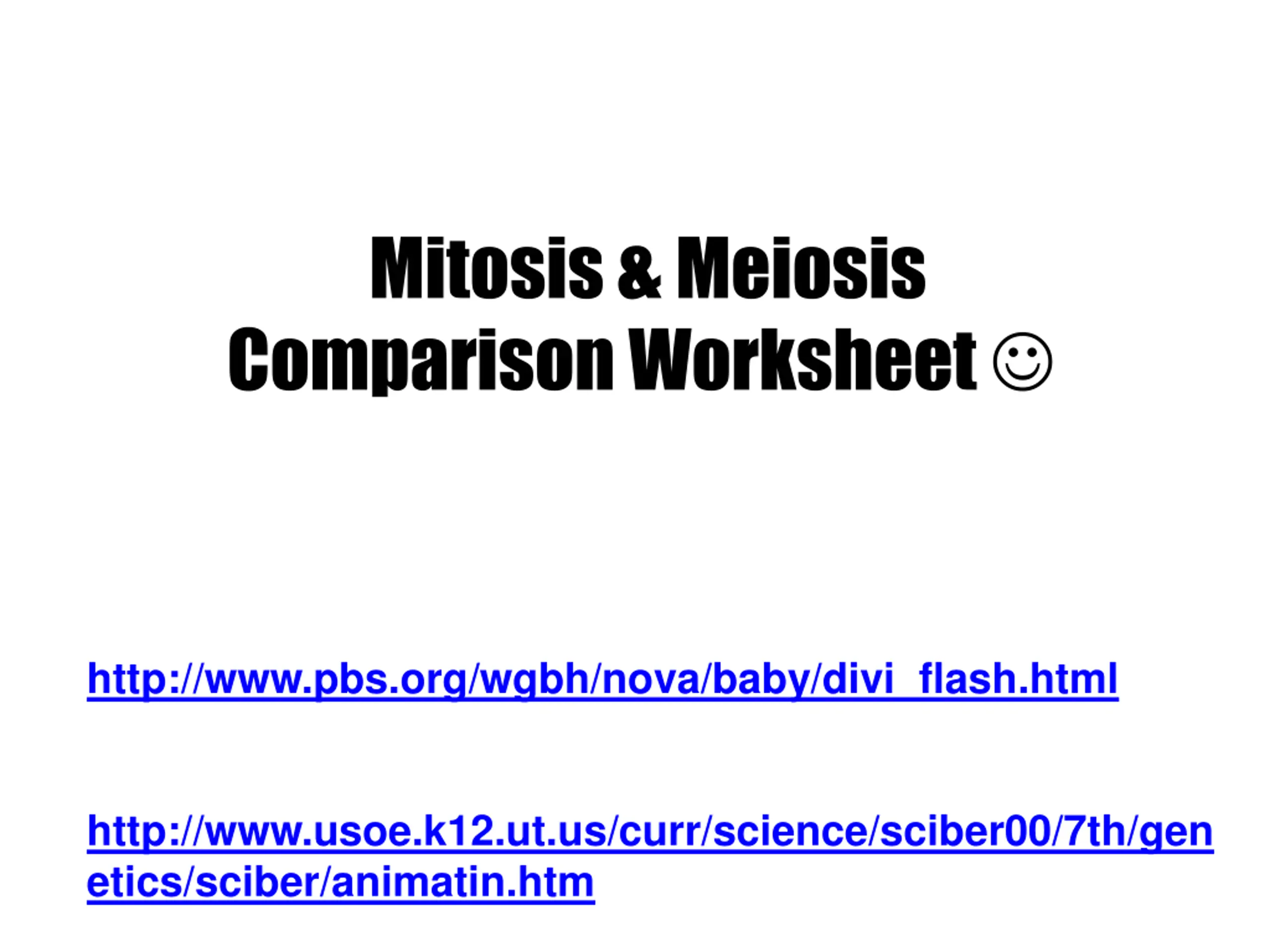 Mitosis & Meiosis
Comparison Worksheet ☺

http://www.pbs.org/wgbh/nova/baby/divi_flash.html

http://www.usoe.k12.ut.us/curr/science/sciber00/7th/genetics/sciber/animatin.htm